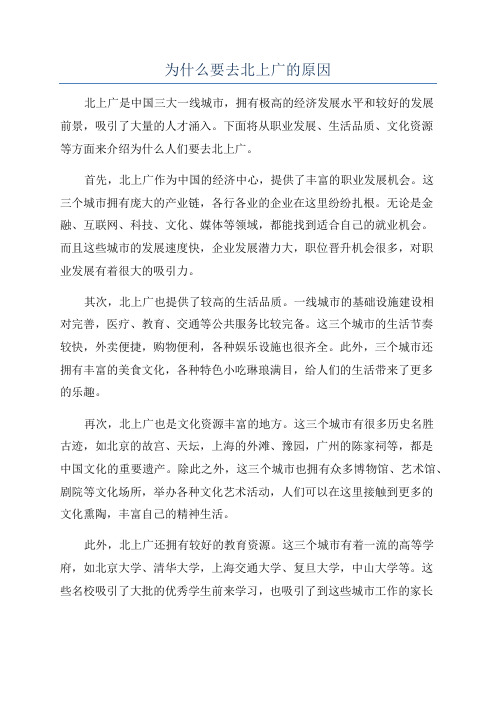 为什么要去北上广的原因

北上广是中国三大一线城市，拥有极高的经济发展水平和较好的发展前景，吸引了大量的人才涌入。下面将从职业发展、生活品质、文化资源等方面来介绍为什么人们要去北上广。

首先，北上广作为中国的经济中心，提供了丰富的职业发展机会。这三个城市拥有庞大的产业链，各行各业的企业在这里纷纷扎根。无论是金融、互联网、科技、文化、媒体等领域，都能找到适合自己的就业机会。而且这些城市的发展速度快，企业发展潜力大，职位晋升机会很多，对职业发展有着很大的吸引力。

其次，北上广也提供了较高的生活品质。一线城市的基础设施建设相对完善，医疗、教育、交通等公共服务比较完备。这三个城市的生活节奏较快，外卖便捷，购物便利，各种娱乐设施也很齐全。此外，三个城市还拥有丰富的美食文化，各种特色小吃琳琅满目，给人们的生活带来了更多的乐趣。

再次，北上广也是文化资源丰富的地方。这三个城市有很多历史名胜古迹，如北京的故宫、天坛，上海的外滩、豫园，广州的陈家祠等，都是中国文化的重要遗产。除此之外，这三个城市也拥有众多博物馆、艺术馆、剧院等文化场所，举办各种文化艺术活动，人们可以在这里接触到更多的文化熏陶，丰富自己的精神生活。

此外，北上广还拥有较好的教育资源。这三个城市有着一流的高等学府，如北京大学、清华大学，上海交通大学、复旦大学，中山大学等。这些名校吸引了大批的优秀学生前来学习，也吸引了到这些城市工作的家长